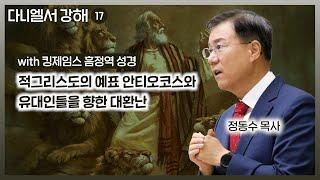 다니엘서 강해 17

with 킹제임스 흠정역 성경

적그리스도의 예표 안티오코스와 유대인들을 향한 대환난

정동수 목사